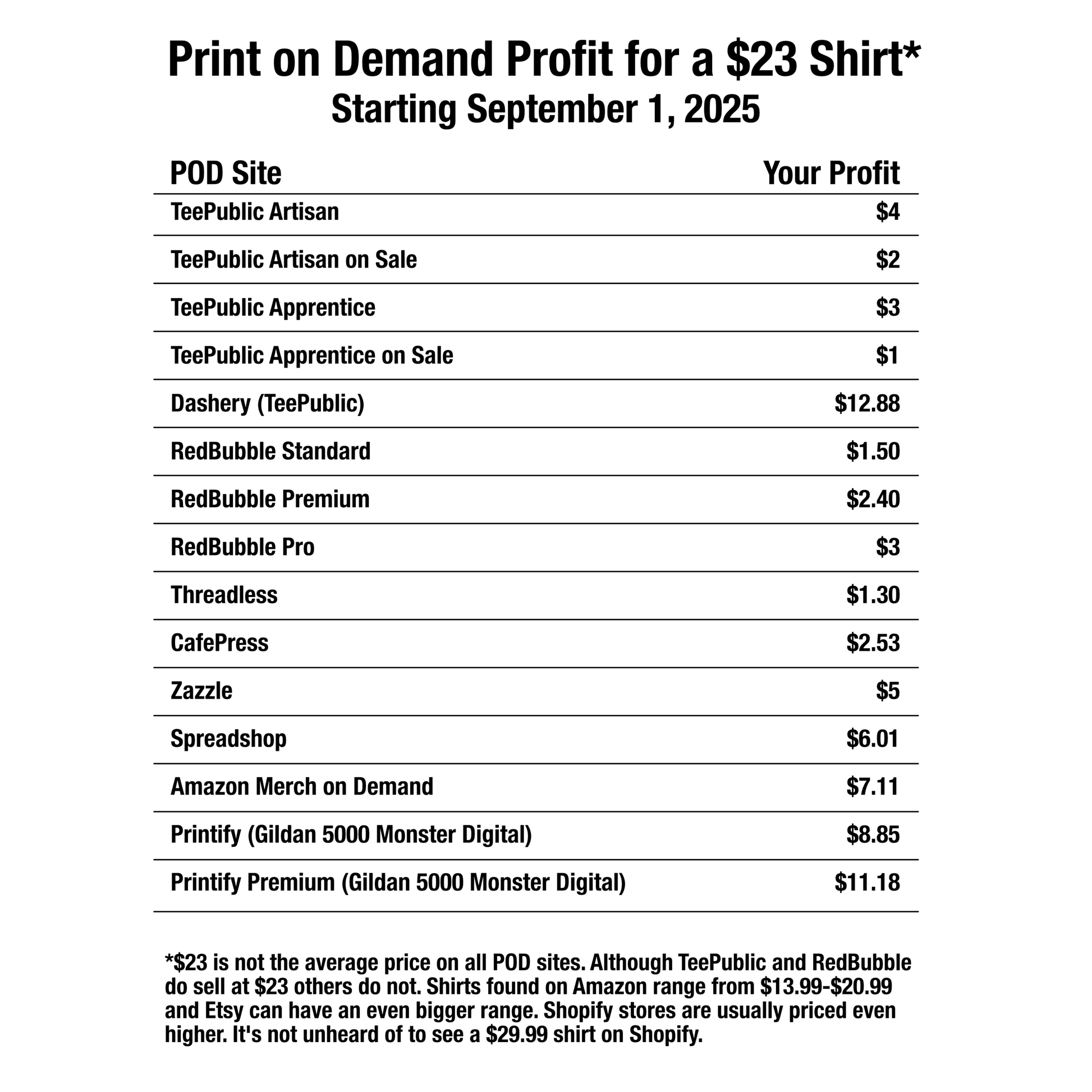 Print on Demand Profit for a \$23 Shirt*
Starting September 1, 2025

| POD Site | Your Profit |
|---|---|
| TeePublic Artisan | \$4 |
| TeePublic Artisan on Sale | \$2 |
| TeePublic Apprentice | \$3 |
| TeePublic Apprentice on Sale | \$1 |
| Dashery (TeePublic) | \$12.88 |
| RedBubble Standard | \$1.50 |
| RedBubble Premium | \$2.40 |
| RedBubble Pro | \$3 |
| Threadless | \$1.30 |
| CafePress | \$2.53 |
| Zazzle | \$5 |
| Spreadshop | \$6.01 |
| Amazon Merch on Demand | \$7.11 |
| Printify (Gildan 5000 Monster Digital) | \$8.85 |
| Printify Premium (Gildan 5000 Monster Digital) | \$11.18 |

*\$23 is not the average price on all POD sites. Although TeePublic and RedBubble do sell at \$23 others do not. Shirts found on Amazon range from \$13.99-\$20.99 and Etsy can have an even bigger range. Shopify stores are usually priced even higher. It's not unheard of to see a \$29.99 shirt on Shopify.